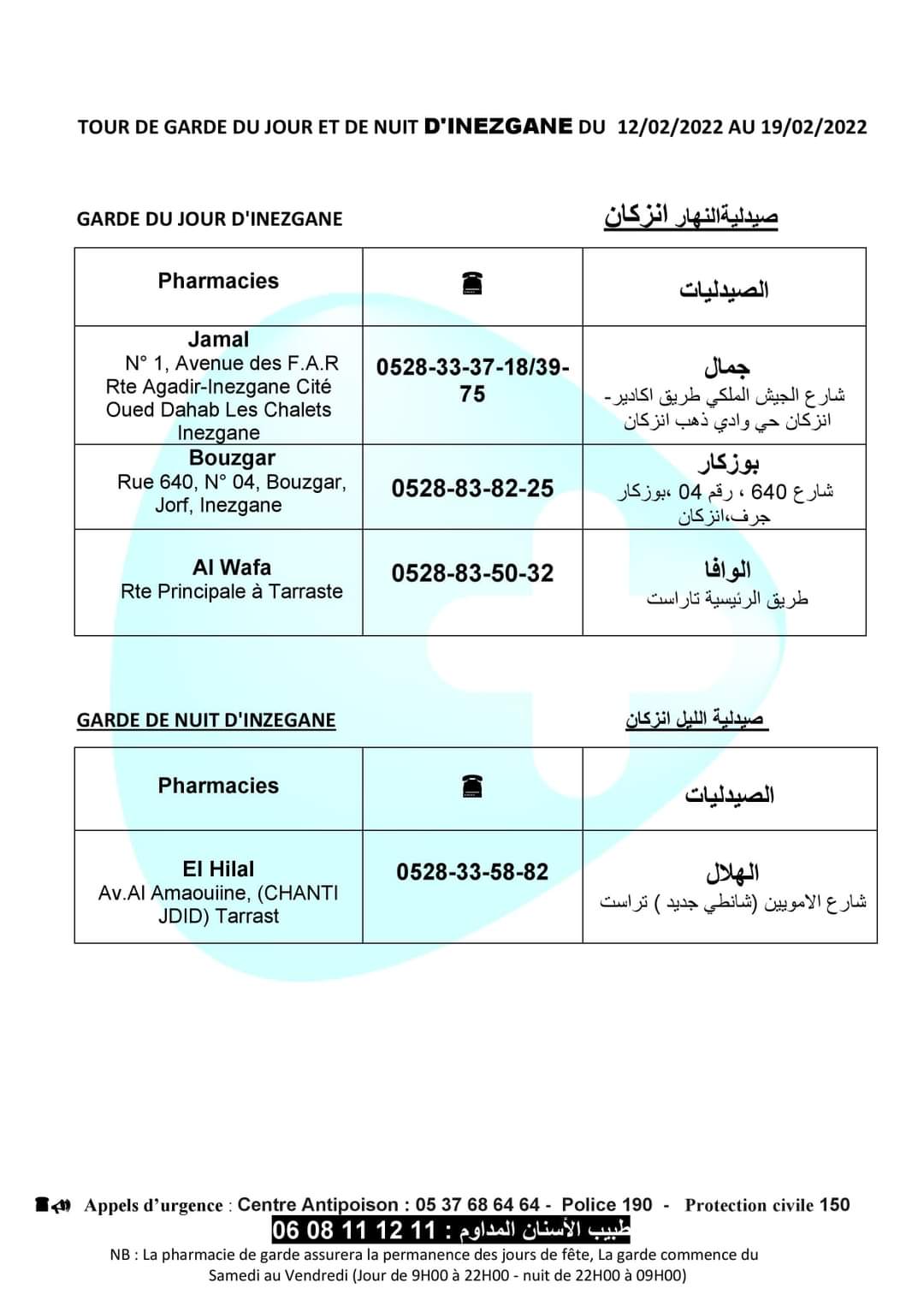 TOUR DE GARDE DU JOUR ET DE NUIT D'INEZGANE DU 12/02/2022 AU 19/02/2022

GARDE DU JOUR D'INEZGANE

صيدليةالنهار انزكان

| Pharmacies | ☎ | الصيدليات |
|---|---|---|
| Jamal N° 1, Avenue des F.A.R Rte Agadir-Inezgane Cité Oued Dahab Les Chalets Inezgane | 0528-33-37-18/39-75 | جمال شارع الجيش الملكي طريق اكادير- انزكان حي وادي ذهب انزكان |
| Bouzgar Rue 640, N° 04, Bouzgar, Jorf, Inezgane | 0528-83-82-25 | بوزكار شارع 640 ، رقم 04 ،بوزكار جرف،انزكان |
| Al Wafa Rte Principale à Tarraste | 0528-83-50-32 | الوافا طريق الرئيسية تاراست |

GARDE DE NUIT D'INZEGANE

صيدلية الليل انزكان

| Pharmacies | ☎ | الصيدليات |
|---|---|---|
| El Hilal Av.Al Amaouiine, (CHANTI JDID) Tarrast | 0528-33-58-82 | الهلال شارع الامويين (شانطي جديد ) تراست |

Appels d'urgence : Centre Antipoison : 05 37 68 64 64 - Police 190 - Protection civile 150

طبيب الأسنان المداوم : 11 12 11 08 06

NB : La pharmacie de garde assurera la permanence des jours de fête, La garde commence du Samedi au Vendredi (Jour de 9H00 à 22H00 - nuit de 22H00 à 09H00)